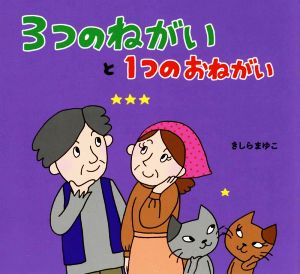 3つのねがい

と 1つのおねがい

きしらまゆこ